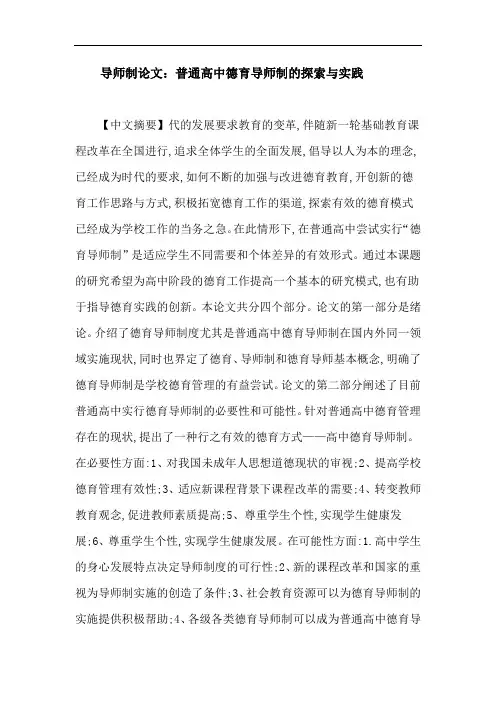 导师制论文：普通高中德育导师制的探索与实践

【中文摘要】代的发展要求教育的变革,伴随新一轮基础教育课程改革在全国进行,追求全体学生的全面发展,倡导以人为本的理念,已经成为时代的要求,如何不断的加强与改进德育教育,开创新的德育工作思路与方式,积极拓宽德育工作的渠道,探索有效的德育模式已经成为学校工作的当务之急。在此情形下,在普通高中尝试实行“德育导师制”是适应学生不同需要和个体差异的有效形式。通过本课题的研究希望为高中阶段的德育工作提高一个基本的研究模式,也有助于指导德育实践的创新。本论文共分四个部分。论文的第一部分是绪论。介绍了德育导师制度尤其是普通高中德育导师制在国内外同一领域实施现状,同时也界定了德育、导师制和德育导师基本概念,明确了德育导师制是学校德育管理的有益尝试。论文的第二部分阐述了目前普通高中实行德育导师制的必要性和可能性。针对普通高中德育管理存在的现状,提出了一种行之有效的德育方式——高中德育导师制。在必要性方面:1、对我国未成年人思想道德现状的审视;2、提高学校德育管理有效性;3、适应新课程背景下课程改革的需要;4、转变教师教育观念,促进教师素质提高;5、尊重学生个性,实现学生健康发展;6、尊重学生个性,实现学生健康发展。在可能性方面:1.高中学生的身心发展特点决定导师制度的可行性;2、新的课程改革和国家的重视为导师制实施的创造了条件;3、社会教育资源可以为德育导师制的实施提供积极帮助;4、各级各类德育导师制可以成为普通高中德育导